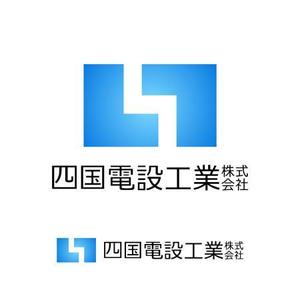 四国電設工業株式会社

四国電設工業株式会社